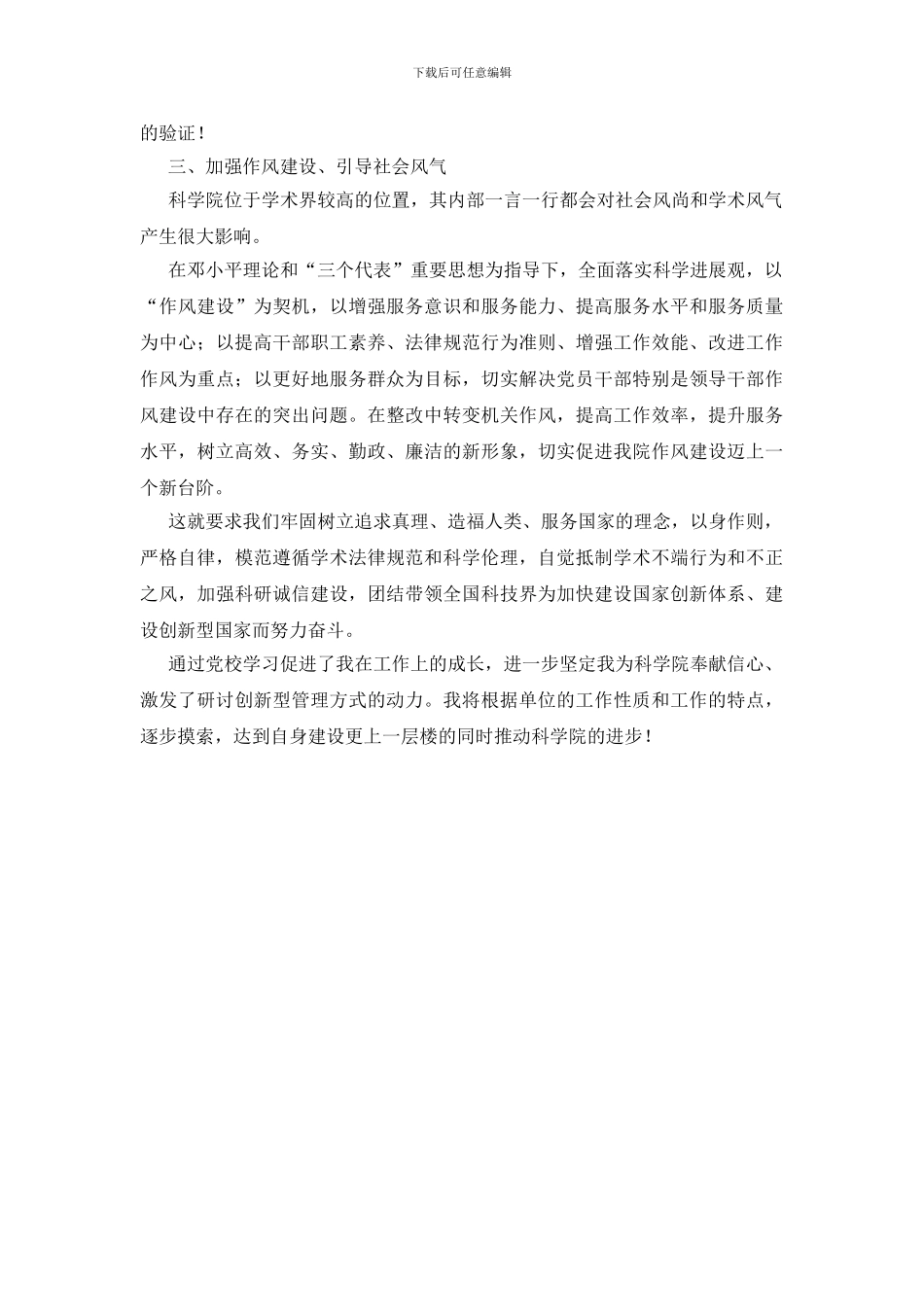 下载后可任意编辑

的验证！

三、加强作风建设、引导社会风气

科学院位于学术界较高的位置，其内部一言一行都会对社会风尚和学术风气产生很大影响。

在邓小平理论和“三个代表”重要思想为指导下，全面落实科学进展观，以“作风建设”为契机，以增强服务意识和服务能力、提高服务水平和服务质量为中心；以提高干部职工素养、法律规范行为准则、增强工作效能、改进工作作风为重点；以更好地服务群众为目标，切实解决党员干部特别是领导干部作风建设中存在的突出问题。在整改中转变机关作风，提高工作效率，提升服务水平，树立高效、务实、勤政、廉洁的新形象，切实促进我院作风建设迈上一个新台阶。

这就要求我们牢固树立追求真理、造福人类、服务国家的理念，以身作则，严格自律，模范遵循学术法律规范和科学伦理，自觉抵制学术不端行为和不正之风，加强科研诚信建设，团结带领全国科技界为加快建设国家创新体系、建设创新型国家而努力奋斗。

通过党校学习促进了我在工作上的成长，进一步坚定我为科学院奉献信心、激发了研讨创新型管理方式的动力。我将根据单位的工作性质和工作的特点，逐步摸索，达到自身建设更上一层楼的同时推动科学院的进步！